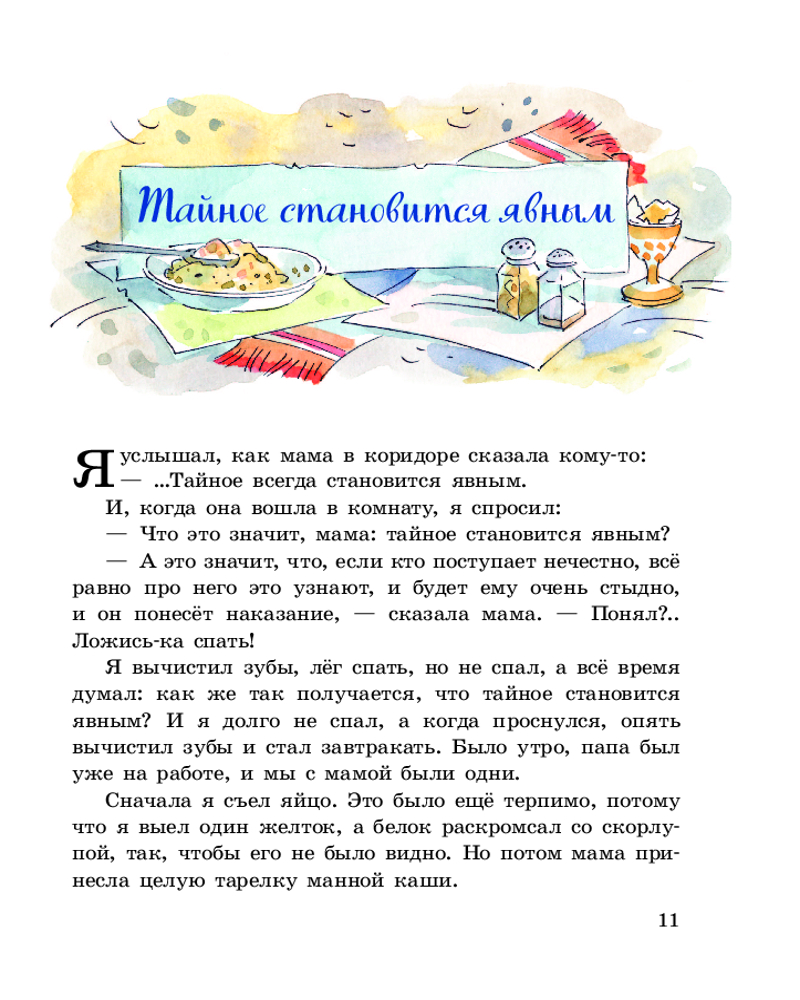 Тайное становится явным

Я услышал, как мама в коридоре сказала кому-то:
— ...Тайное всегда становится явным.

И, когда она вошла в комнату, я спросил:

— Что это значит, мама: тайное становится явным?

— А это значит, что, если кто поступает нечестно, всё равно про него это узнают, и будет ему очень стыдно, и он понесёт наказание, — сказала мама. — Понял?.. Ложись-ка спать!

Я вычистил зубы, лёг спать, но не спал, а всё время думал: как же так получается, что тайное становится явным? И я долго не спал, а когда проснулся, опять вычистил зубы и стал завтракать. Было утро, папа был уже на работе, и мы с мамой были одни.

Сначала я съел яйцо. Это было ещё терпимо, потому что я выел один желток, а белок раскромсал со скорлупой, так, чтобы его не было видно. Но потом мама принесла целую тарелку манной каши.

11